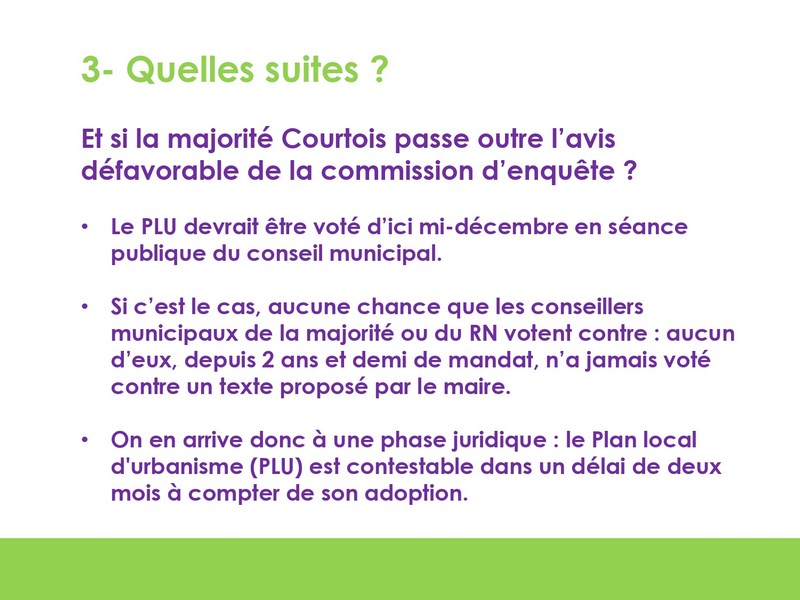 3- Quelles suites ?

Et si la majorité Courtois passe outre l'avis défavorable de la commission d'enquête ?

• Le PLU devrait être voté d'ici mi-décembre en séance publique du conseil municipal.

• Si c'est le cas, aucune chance que les conseillers municipaux de la majorité ou du RN votent contre : aucun d'eux, depuis 2 ans et demi de mandat, n'a jamais voté contre un texte proposé par le maire.

• On en arrive donc à une phase juridique : le Plan local d'urbanisme (PLU) est contestable dans un délai de deux mois à compter de son adoption.